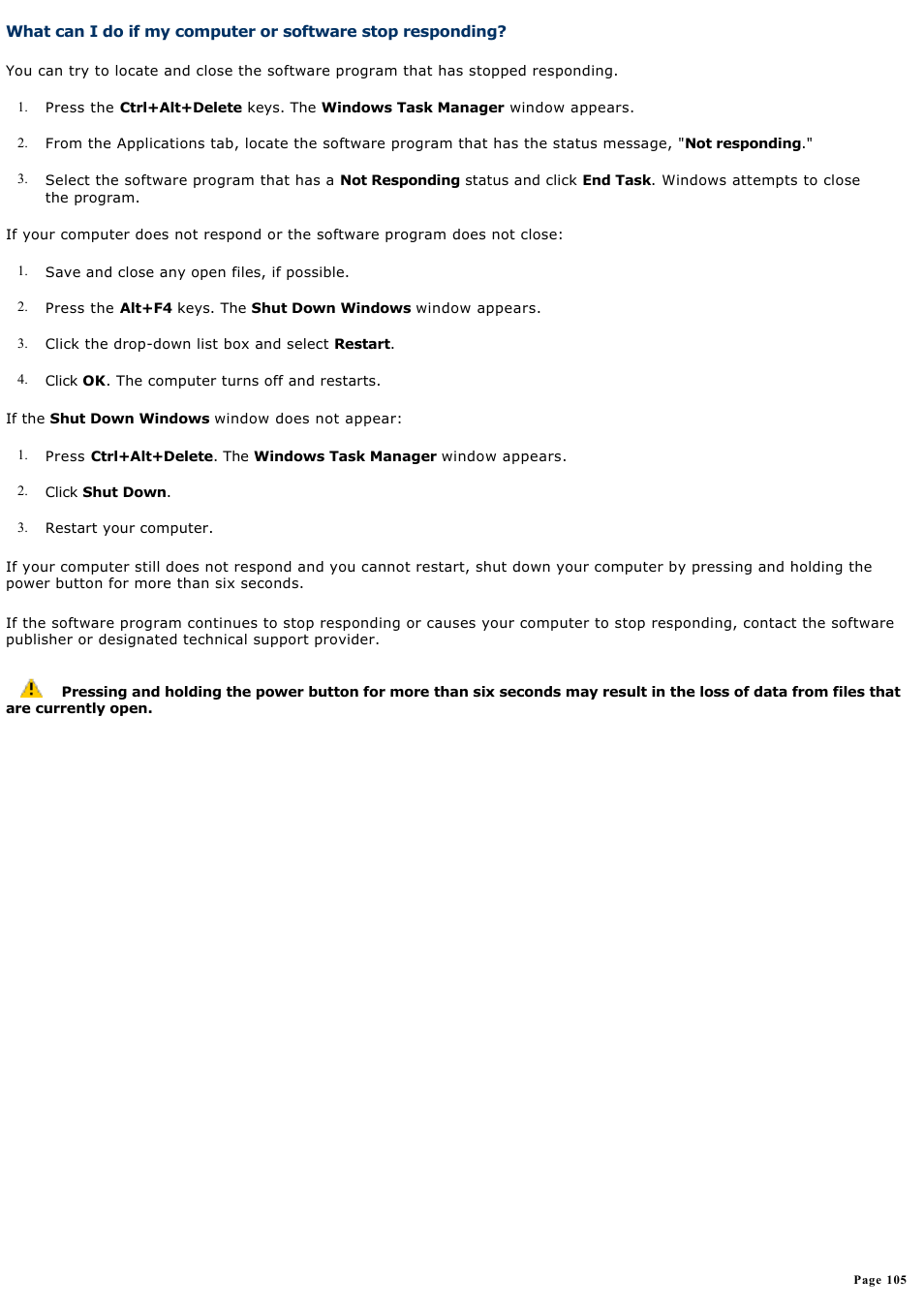 What can I do if my computer or software stop responding?

You can try to locate and close the software program that has stopped responding.

1. Press the Ctrl+Alt+Delete keys. The Windows Task Manager window appears.

2. From the Applications tab, locate the software program that has the status message, "Not responding."

3. Select the software program that has a Not Responding status and click End Task. Windows attempts to close the program.

If your computer does not respond or the software program does not close:

1. Save and close any open files, if possible.

2. Press the Alt+F4 keys. The Shut Down Windows window appears.

3. Click the drop-down list box and select Restart.

4. Click OK. The computer turns off and restarts.

If the Shut Down Windows window does not appear:

1. Press Ctrl+Alt+Delete. The Windows Task Manager window appears.

2. Click Shut Down.

3. Restart your computer.

If your computer still does not respond and you cannot restart, shut down your computer by pressing and holding the power button for more than six seconds.

If the software program continues to stop responding or causes your computer to stop responding, contact the software publisher or designated technical support provider.

Pressing and holding the power button for more than six seconds may result in the loss of data from files that are currently open.

Page 105